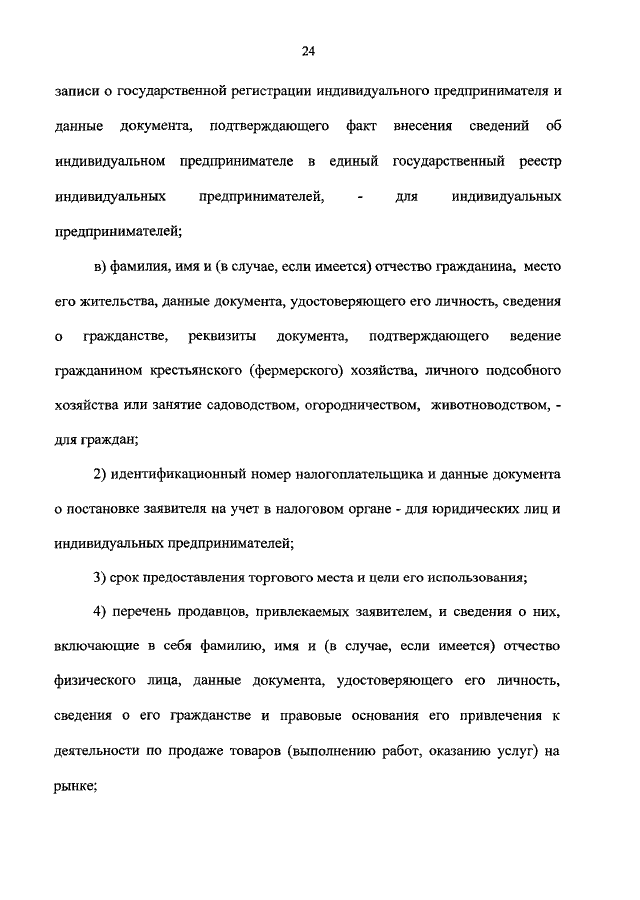 24

записи о государственной регистрации индивидуального предпринимателя и данные документа, подтверждающего факт внесения сведений об индивидуальном предпринимателе в единый государственный реестр индивидуальных предпринимателей, - для индивидуальных предпринимателей;

в) фамилия, имя и (в случае, если имеется) отчество гражданина, место его жительства, данные документа, удостоверяющего его личность, сведения о гражданстве, реквизиты документа, подтверждающего ведение гражданином крестьянского (фермерского) хозяйства, личного подсобного хозяйства или занятие садоводством, огородничеством, животноводством, - для граждан;

2) идентификационный номер налогоплательщика и данные документа о постановке заявителя на учет в налоговом органе - для юридических лиц и индивидуальных предпринимателей;

3) срок предоставления торгового места и цели его использования;

4) перечень продавцов, привлекаемых заявителем, и сведения о них, включающие в себя фамилию, имя и (в случае, если имеется) отчество физического лица, данные документа, удостоверяющего его личность, сведения о его гражданстве и правовые основания его привлечения к деятельности по продаже товаров (выполнению работ, оказанию услуг) на рынке;